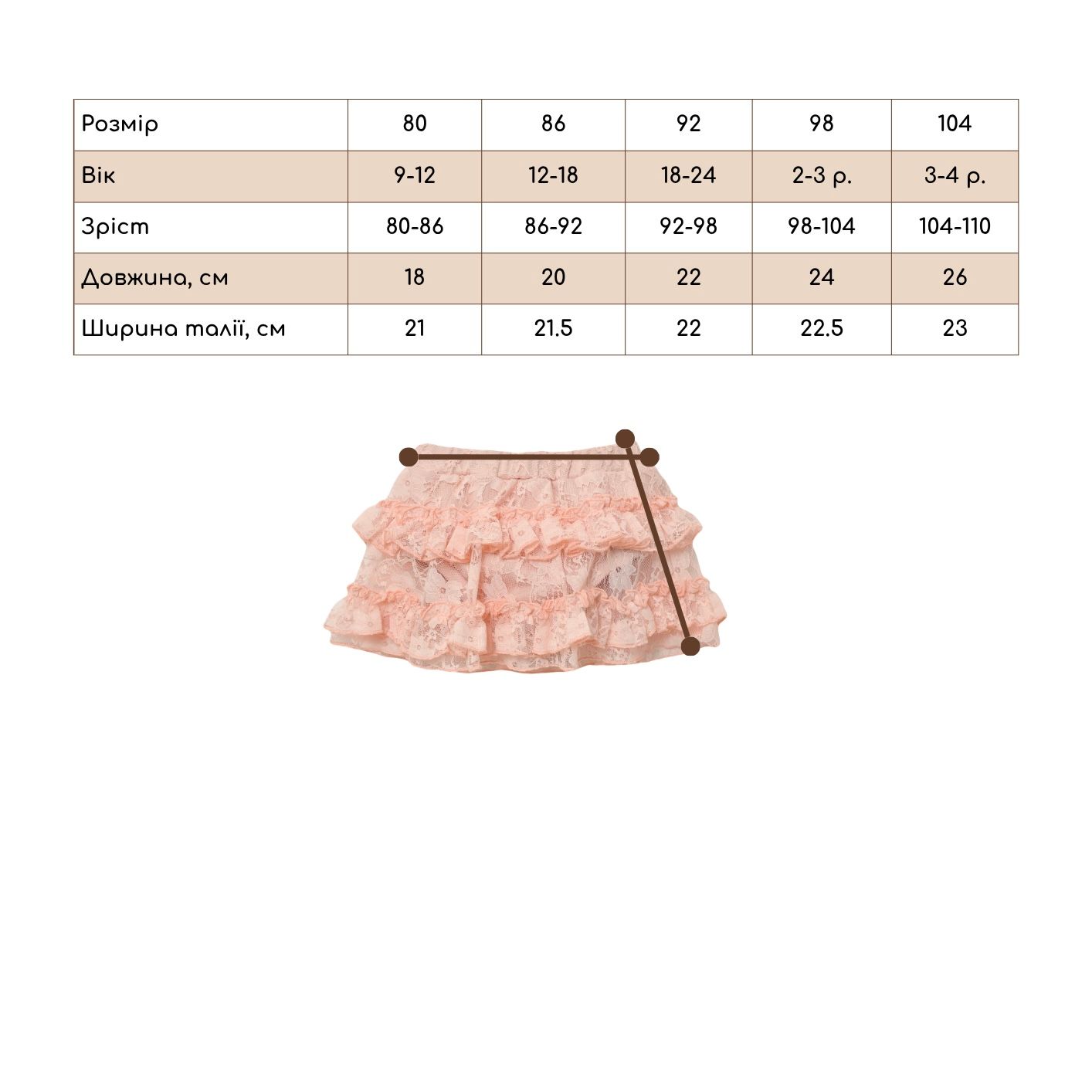 | Розмір | 80 | 86 | 92 | 98 | 104 |
|---|---|---|---|---|---|
| Вік | 9-12 | 12-18 | 18-24 | 2-3 р. | 3-4 р. |
| Зріст | 80-86 | 86-92 | 92-98 | 98-104 | 104-110 |
| Довжина, см | 18 | 20 | 22 | 24 | 26 |
| Ширина талії, см | 21 | 21.5 | 22 | 22.5 | 23 |